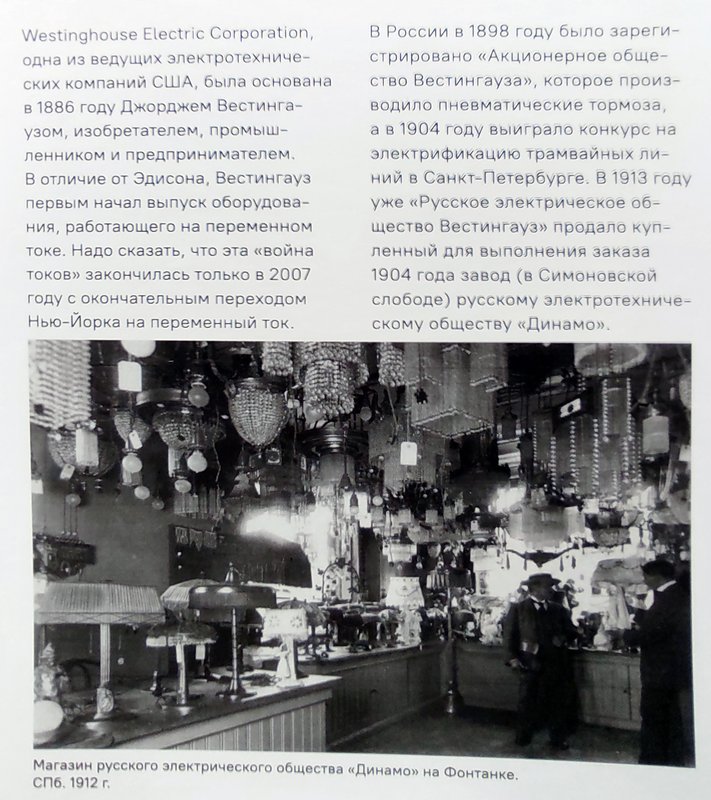 Westinghouse Electric Corporation, одна из ведущих электротехнических компаний США, была основана в 1886 году Джорджем Вестингаузом, изобретателем, промышленником и предпринимателем. В отличие от Эдисона, Вестингауз первым начал выпуск оборудования, работающего на переменном токе. Надо сказать, что эта «война токов» закончилась только в 2007 году с окончательным переходом Нью-Йорка на переменный ток.

В России в 1898 году было зарегистрировано «Акционерное общество Вестингауза», которое производило пневматические тормоза, а в 1904 году выиграло конкурс на электрификацию трамвайных линий в Санкт-Петербурге. В 1913 году уже «Русское электрическое общество Вестингауз» продало купленный для выполнения заказа 1904 года завод (в Симоновской слободе) русскому электротехническому обществу «Динамо».

Магазин русского электрического общества «Динамо» на Фонтанке. СПб. 1912 г.